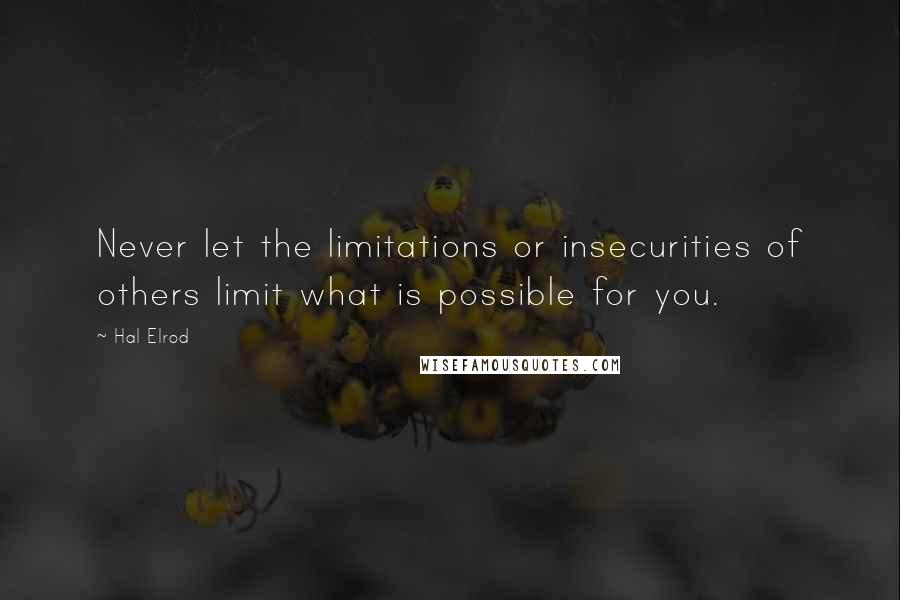 Never let the limitations or insecurities of others limit what is possible for you.

~ Hal Elrod

WISEFAMOUSQUOTES.COM